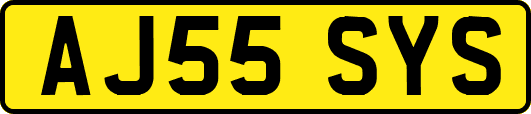 AJ55 SYS